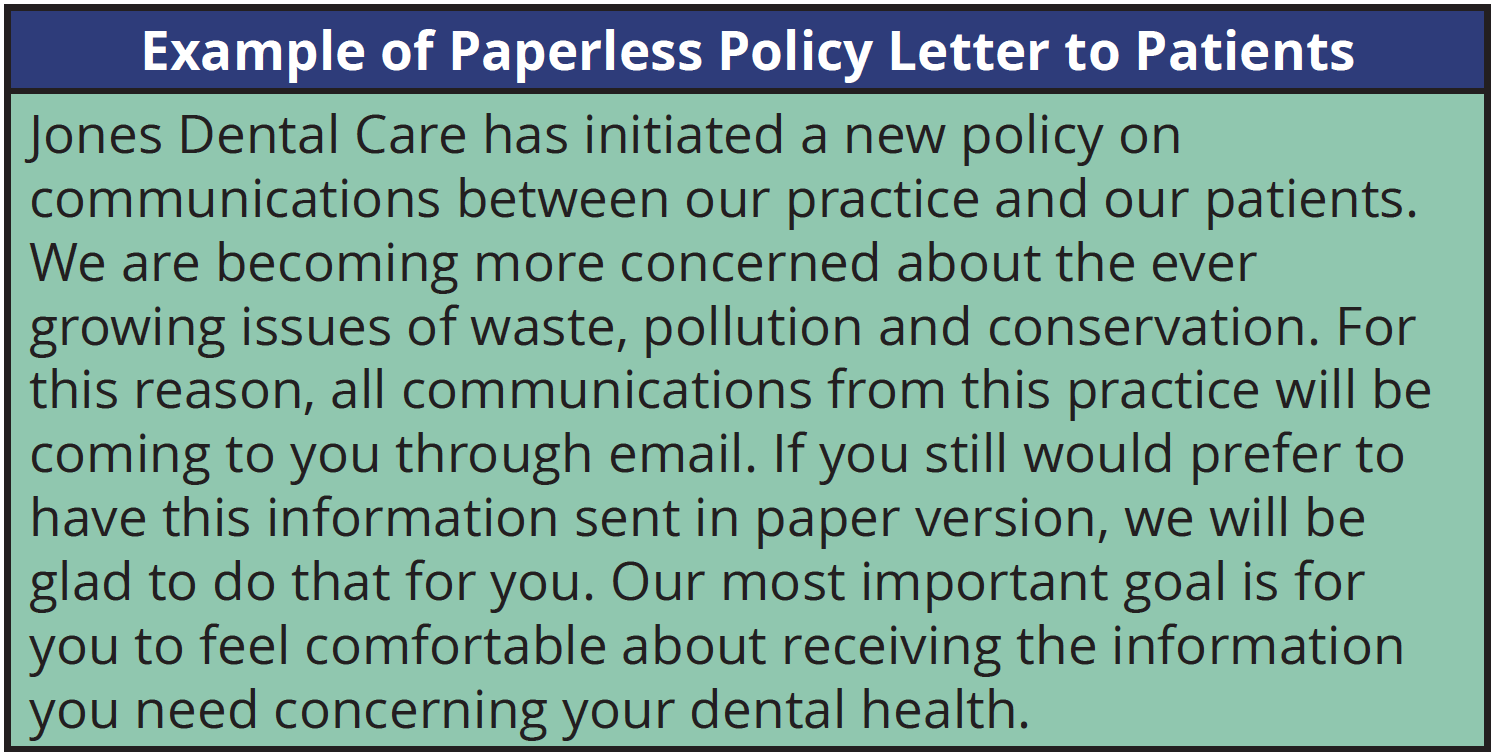 Example of Paperless Policy Letter to Patients

Jones Dental Care has initiated a new policy on communications between our practice and our patients. We are becoming more concerned about the ever growing issues of waste, pollution and conservation. For this reason, all communications from this practice will be coming to you through email. If you still would prefer to have this information sent in paper version, we will be glad to do that for you. Our most important goal is for you to feel comfortable about receiving the information you need concerning your dental health.